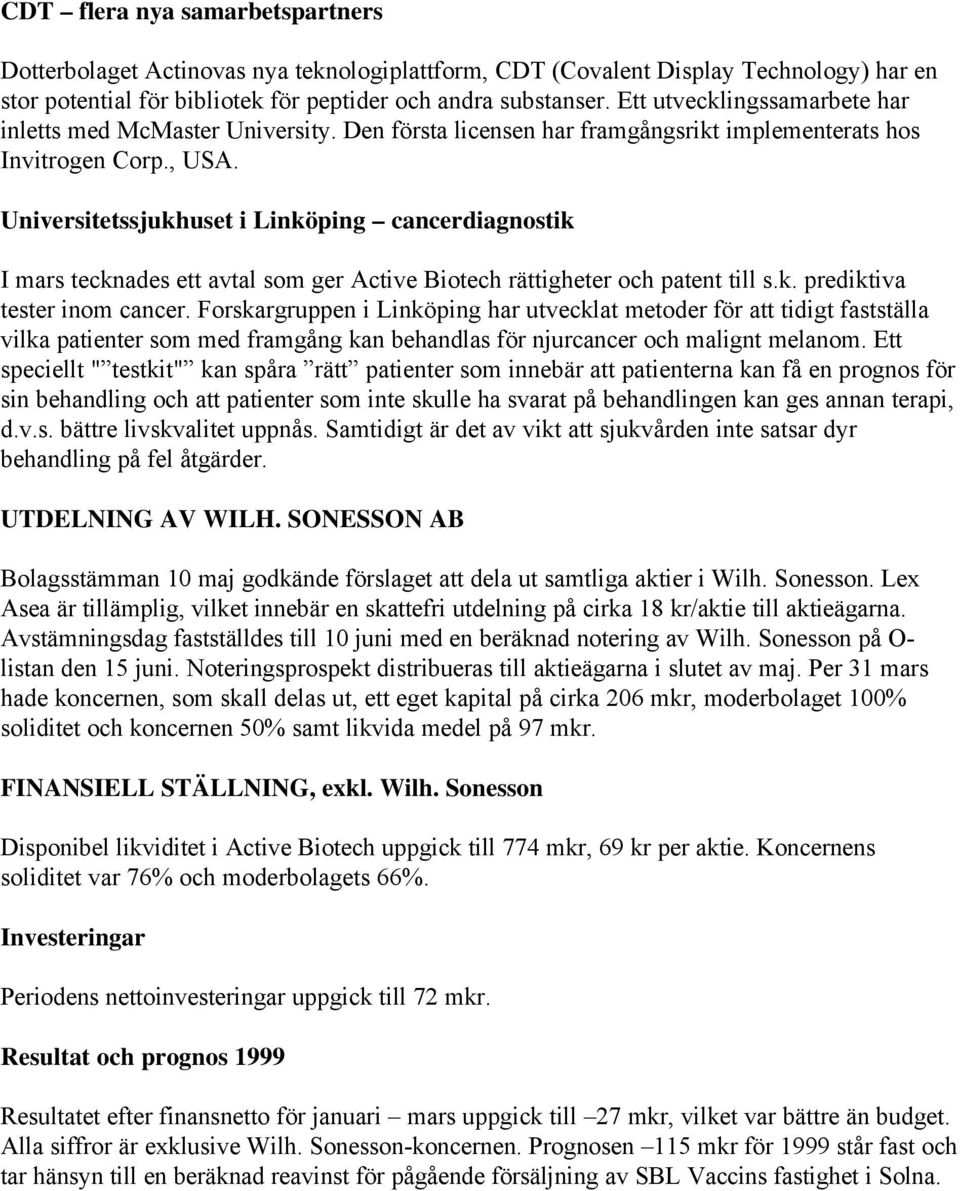 CDT – flera nya samarbetspartners

Dotterbolaget Actinovas nya teknologiplattform, CDT (Covalent Display Technology) har en stor potential för bibliotek för peptider och andra substanser. Ett utvecklingssamarbete har inletts med McMaster University. Den första licensen har framgångsrikt implementerats hos Invitrogen Corp., USA.

Universitetssjukhuset i Linköping – cancerdiagnostik

I mars tecknades ett avtal som ger Active Biotech rättigheter och patent till s.k. prediktiva tester inom cancer. Forskargruppen i Linköping har utvecklat metoder för att tidigt fastställa vilka patienter som med framgång kan behandlas för njurcancer och malignt melanom. Ett speciellt "”testkit"” kan spåra ”rätt” patienter som innebär att patienterna kan få en prognos för sin behandling och att patienter som inte skulle ha svarat på behandlingen kan ges annan terapi, d.v.s. bättre livskvalitet uppnås. Samtidigt är det av vikt att sjukvården inte satsar dyr behandling på fel åtgärder.

UTDELNING AV WILH. SONESSON AB

Bolagsstämman 10 maj godkände förslaget att dela ut samtliga aktier i Wilh. Sonesson. Lex Asea är tillämplig, vilket innebär en skattefri utdelning på cirka 18 kr/aktie till aktieägarna. Avstämningsdag fastställdes till 10 juni med en beräknad notering av Wilh. Sonesson på O-listan den 15 juni. Noteringsprospekt distribueras till aktieägarna i slutet av maj. Per 31 mars hade koncernen, som skall delas ut, ett eget kapital på cirka 206 mkr, moderbolaget 100% soliditet och koncernen 50% samt likvida medel på 97 mkr.

FINANSIELL STÄLLNING, exkl. Wilh. Sonesson

Disponibel likviditet i Active Biotech uppgick till 774 mkr, 69 kr per aktie. Koncernens soliditet var 76% och moderbolagets 66%.

Investeringar

Periodens nettoinvesteringar uppgick till 72 mkr.

Resultat och prognos 1999

Resultatet efter finansnetto för januari – mars uppgick till –27 mkr, vilket var bättre än budget. Alla siffror är exklusive Wilh. Sonesson-koncernen. Prognosen –115 mkr för 1999 står fast och tar hänsyn till en beräknad reavinst för pågående försäljning av SBL Vaccins fastighet i Solna.